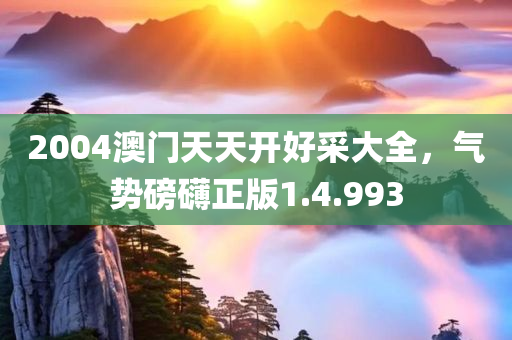 2004澳门天天开好采大全，气势磅礴正版1.4.993